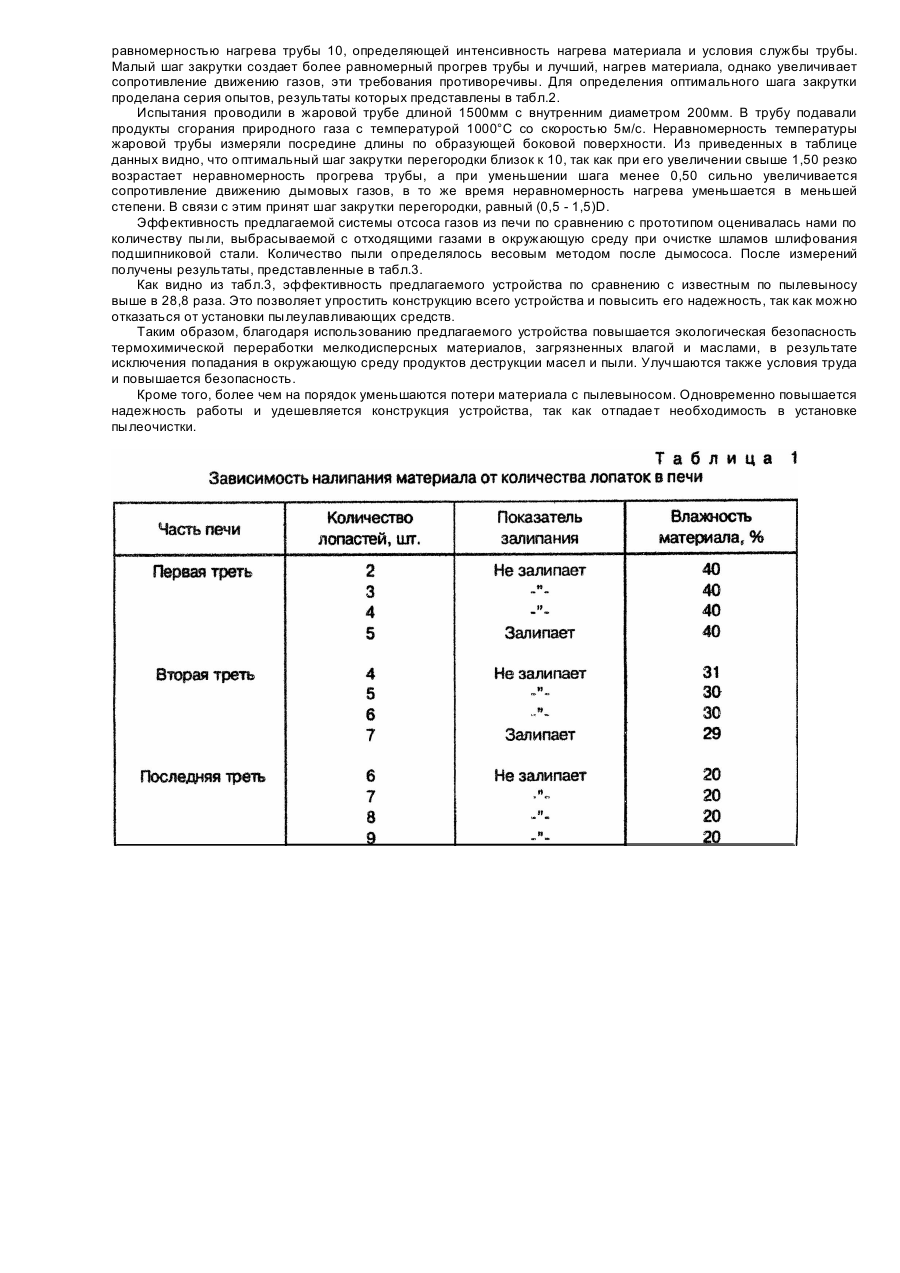 равномерностью нагрева трубы 10, определяющей интенсивность нагрева материала и условия службы трубы. Малый шаг закрутки создает более равномерный прогрев трубы и лучший, нагрев материала, однако увеличивает сопротивление движению газов, эти требования противоречивы. Для определения оптимального шага закрутки проделана серия опытов, результаты которых представлены в табл.2.

Испытания проводили в жаровой трубе длиной 1500мм с внутренним диаметром 200мм. В трубу подавали продукты сгорания природного газа с температурой 1000°С со скоростью 5м/с. Неравномерность температуры жаровой трубы измеряли посредине длины по образующей боковой поверхности. Из приведенных в таблице данных видно, что оптимальный шаг закрутки перегородки близок к 10, так как при его увеличении свыше 1,50 резко возрастает неравномерность прогрева трубы, а при уменьшении шага менее 0,50 сильно увеличивается сопротивление движению дымовых газов, в то же время неравномерность нагрева уменьшается в меньшей степени. В связи с этим принят шаг закрутки перегородки, равный (0,5 - 1,5)D.

Эффективность предлагаемой системы отсоса газов из печи по сравнению с прототипом оценивалась нами по количеству пыли, выбрасываемой с отходящими газами в окружающую среду при очистке шламов шлифования подшипниковой стали. Количество пыли определялось весовым методом после дымососа. После измерений получены результаты, представленные в табл.3.

Как видно из табл.3, эффективность предлагаемого устройства по сравнению с известным по пылевыносу выше в 28,8 раза. Это позволяет упростить конструкцию всего устройства и повысить его надежность, так как можно отказаться от установки пылеулавливающих средств.

Таким образом, благодаря использованию предлагаемого устройства повышается экологическая безопасность термохимической переработки мелкодисперсных материалов, загрязненных влагой и маслами, в результате исключения попадания в окружающую среду продуктов деструкции масел и пыли. Улучшаются также условия труда и повышается безопасность.

Кроме того, более чем на порядок уменьшаются потери материала с пылевыносом. Одновременно повышается надежность работы и удешевляется конструкция устройства, так как отпадает необходимость в установке пылеочистки.

Таблица 1
Зависимость налипания материала от количества лопаток в печи

| Часть печи | Количество лопастей, шт. | Показатель залипания | Влажность материала, % |
|---|---|---|---|
| Первая треть | 2 | Не залипает | 40 |
| | 3 | -"- | 40 |
| | 4 | -"- | 40 |
| | 5 | Залипает | 40 |
| Вторая треть | 4 | Не залипает | 31 |
| | 5 | -"- | 30 |
| | 6 | -"- | 30 |
| | 7 | Залипает | 29 |
| Последняя треть | 6 | Не залипает | 20 |
| | 7 | -"- | 20 |
| | 8 | -"- | 20 |
| | 9 | -"- | 20 |